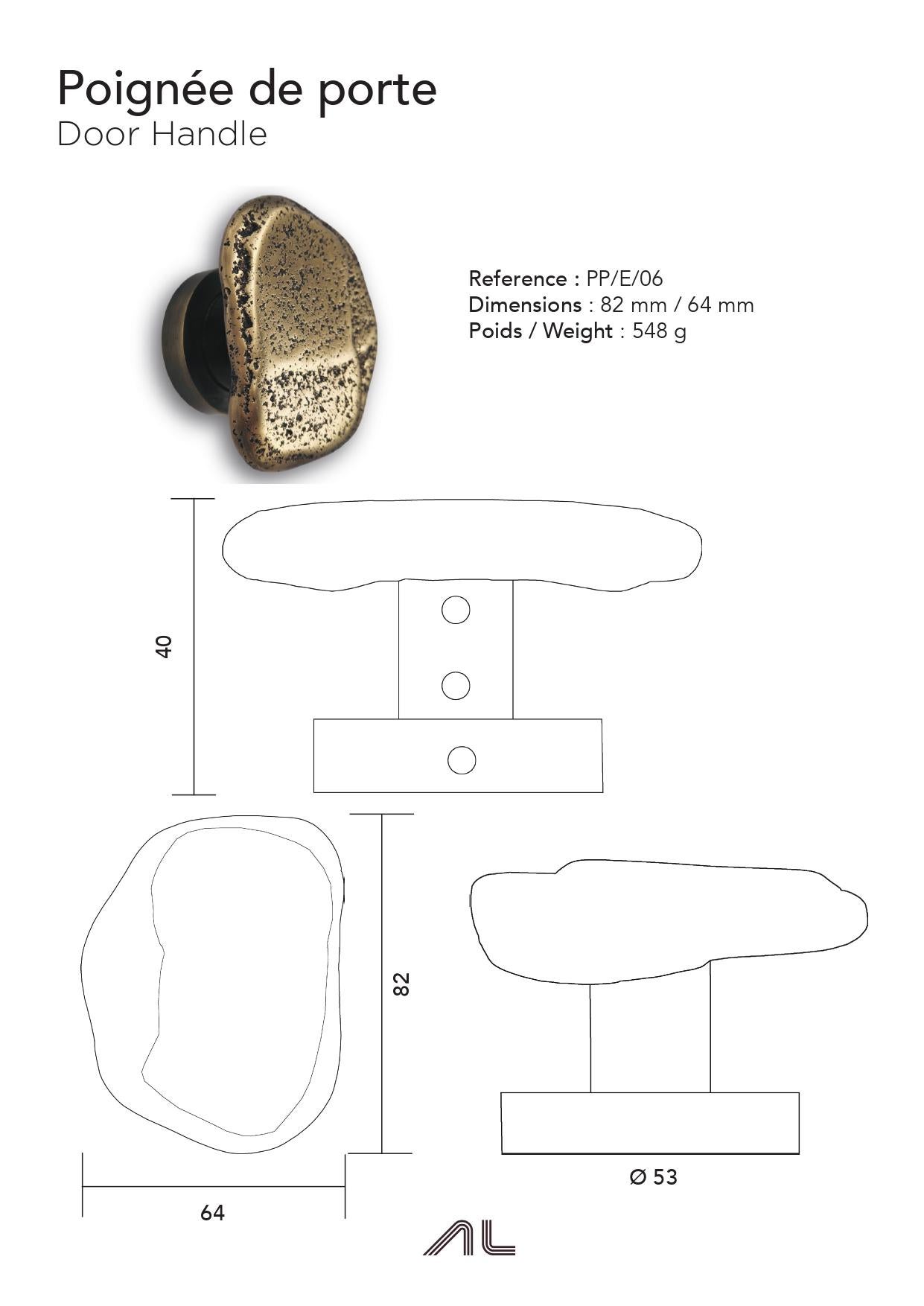 Poignée de porte
Door Handle

Reference : PP/E/06
Dimensions : 82 mm / 64 mm
Poids / Weight : 548 g

40

82

64

Ø 53

AL